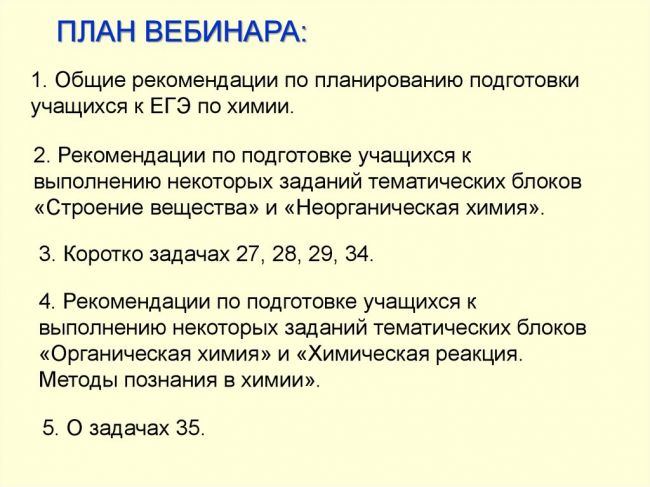 ПЛАН ВЕБИНАРА:

1. Общие рекомендации по планированию подготовки учащихся к ЕГЭ по химии.

2. Рекомендации по подготовке учащихся к выполнению некоторых заданий тематических блоков «Строение вещества» и «Неорганическая химия».

3. Коротко задачах 27, 28, 29, 34.

4. Рекомендации по подготовке учащихся к выполнению некоторых заданий тематических блоков «Органическая химия» и «Химическая реакция. Методы познания в химии».

5. О задачах 35.